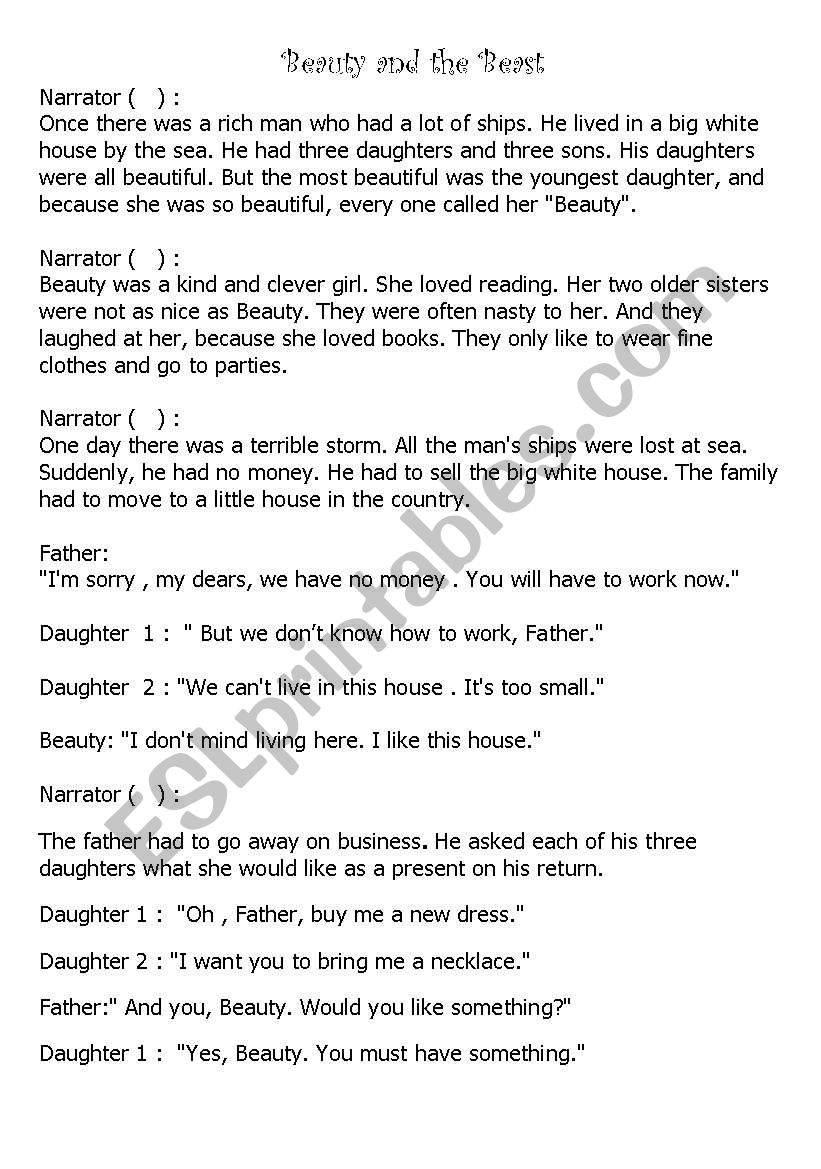 Beauty and the Beast

Narrator (   ) :
Once there was a rich man who had a lot of ships. He lived in a big white house by the sea. He had three daughters and three sons. His daughters were all beautiful. But the most beautiful was the youngest daughter, and because she was so beautiful, every one called her "Beauty".

Narrator (   ) :
Beauty was a kind and clever girl. She loved reading. Her two older sisters were not as nice as Beauty. They were often nasty to her. And they laughed at her, because she loved books. They only like to wear fine clothes and go to parties.

Narrator (   ) :
One day there was a terrible storm. All the man's ships were lost at sea. Suddenly, he had no money. He had to sell the big white house. The family had to move to a little house in the country.

Father:
"I'm sorry , my dears, we have no money . You will have to work now."

Daughter 1 : " But we don't know how to work, Father."

Daughter 2 : "We can't live in this house . It's too small."

Beauty: "I don't mind living here. I like this house."

Narrator (   ) :

The father had to go away on business. He asked each of his three daughters what she would like as a present on his return.

Daughter 1 : "Oh , Father, buy me a new dress."

Daughter 2 : "I want you to bring me a necklace."

Father:" And you, Beauty. Would you like something?"

Daughter 1 : "Yes, Beauty. You must have something."

ESLprintables.com